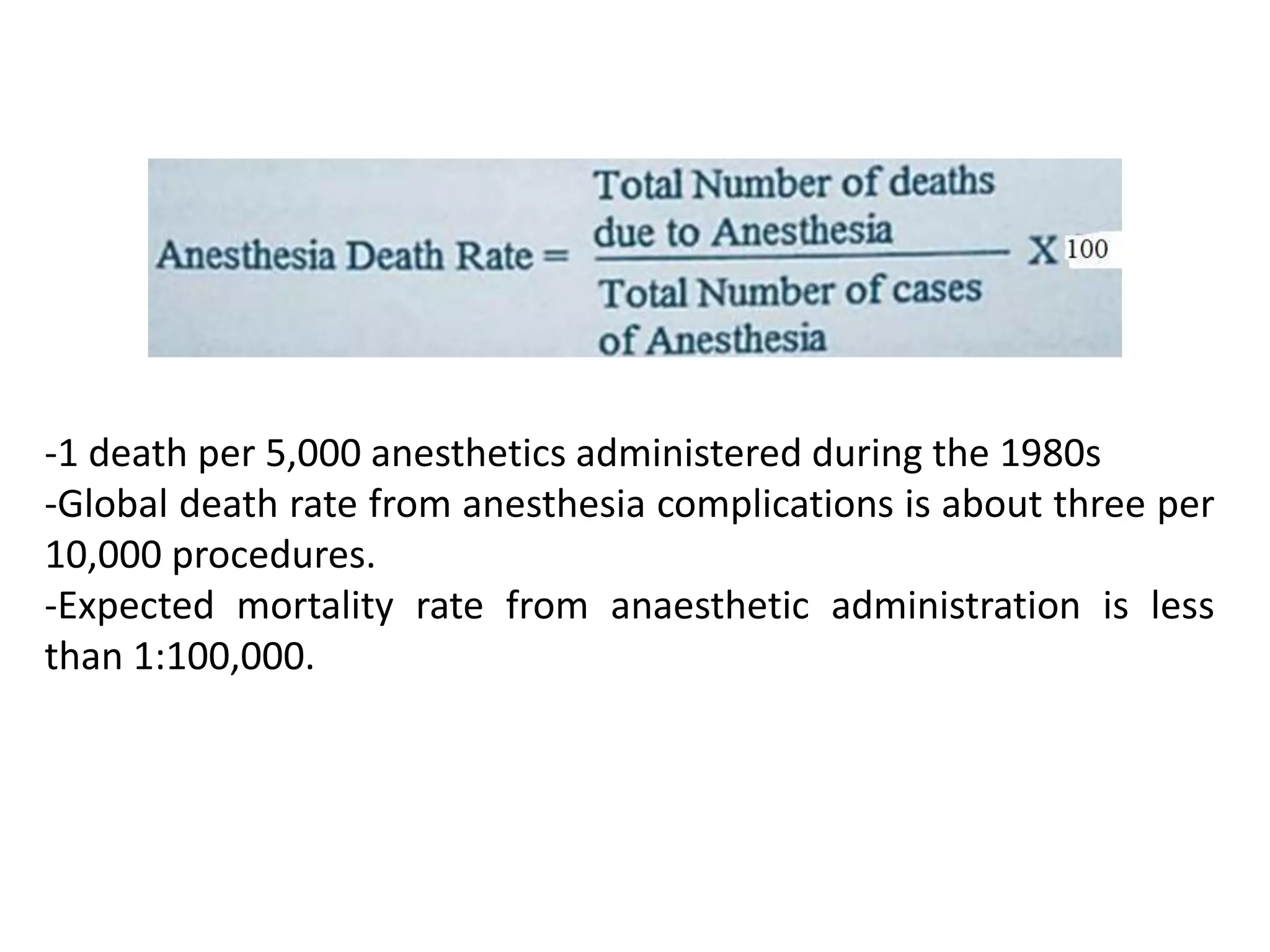 $\text{Anesthesia Death Rate} = \frac{\text{Total Number of deaths due to Anesthesia}}{\text{Total Number of cases of Anesthesia}} \text{ X } 100$

-1 death per 5,000 anesthetics administered during the 1980s
-Global death rate from anesthesia complications is about three per 10,000 procedures.
-Expected mortality rate from anaesthetic administration is less than 1:100,000.